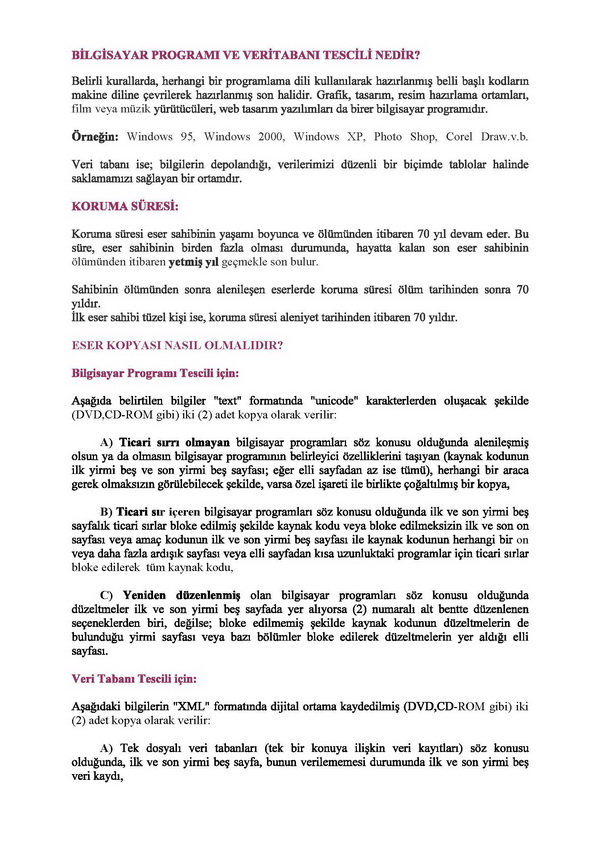 BİLGİSAYAR PROGRAMI VE VERİTABANI TESCİLİ NEDİR?

Belirli kurallarda, herhangi bir programlama dili kullanılarak hazırlanmış belli başlı kodların makine diline çevrilerek hazırlanmış son halidir. Grafik, tasarım, resim hazırlama ortamları, film veya müzik yürütücüleri, web tasarım yazılımları da birer bilgisayar programıdır.

Örneğin: Windows 95, Windows 2000, Windows XP, Photo Shop, Corel Draw.v.b.

Veri tabanı ise; bilgilerin depolandığı, verilerimizi düzenli bir biçimde tablolar halinde saklamamızı sağlayan bir ortamdır.

KORUMA SÜRESİ:

Koruma süresi eser sahibinin yaşamı boyunca ve ölümünden itibaren 70 yıl devam eder. Bu süre, eser sahibinin birden fazla olması durumunda, hayatta kalan son eser sahibinin ölümünden itibaren yetmiş yıl geçmekle son bulur.

Sahibinin ölümünden sonra alenileşen eserlerde koruma süresi ölüm tarihinden sonra 70 yıldır.
İlk eser sahibi tüzel kişi ise, koruma süresi aleniyet tarihinden itibaren 70 yıldır.

ESER KOPYASI NASIL OLMALIDIR?

Bilgisayar Programı Tescili için:

Aşağıda belirtilen bilgiler "text" formatında "unicode" karakterlerden oluşacak şekilde (DVD,CD-ROM gibi) iki (2) adet kopya olarak verilir:

A) Ticari sırrı olmayan bilgisayar programları söz konusu olduğunda alenileşmiş olsun ya da olmasın bilgisayar programının belirleyici özelliklerini taşıyan (kaynak kodunun ilk yirmi beş ve son yirmi beş sayfası; eğer elli sayfadan az ise tümü), herhangi bir araca gerek olmaksızın görülebilecek şekilde, varsa özel işareti ile birlikte çoğaltılmış bir kopya,

B) Ticari sır içeren bilgisayar programları söz konusu olduğunda ilk ve son yirmi beş sayfalık ticari sırlar bloke edilmiş şekilde kaynak kodu veya bloke edilmeksizin ilk ve son on sayfası veya amaç kodunun ilk ve son yirmi beş sayfası ile kaynak kodunun herhangi bir on veya daha fazla ardışık sayfası veya elli sayfadan kısa uzunluktaki programlar için ticari sırlar bloke edilerek tüm kaynak kodu,

C) Yeniden düzenlenmiş olan bilgisayar programları söz konusu olduğunda düzeltmeler ilk ve son yirmi beş sayfada yer alıyorsa (2) numaralı alt bentte düzenlenen seçeneklerden biri, değilse; bloke edilmemiş şekilde kaynak kodunun düzeltmelerin de bulunduğu yirmi sayfası veya bazı bölümler bloke edilerek düzeltmelerin yer aldığı elli sayfası.

Veri Tabanı Tescili için:

Aşağıdaki bilgilerin "XML" formatında dijital ortama kaydedilmiş (DVD,CD-ROM gibi) iki (2) adet kopya olarak verilir:

A) Tek dosyalı veri tabanları (tek bir konuya ilişkin veri kayıtları) söz konusu olduğunda, ilk ve son yirmi beş sayfa, bunun verilememesi durumunda ilk ve son yirmi beş veri kaydı,